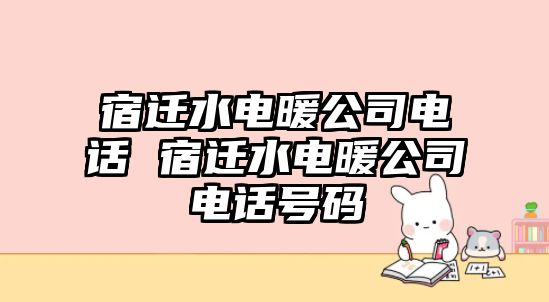 宿迁水电暖公司电话 宿迁水电暖公司电话号码